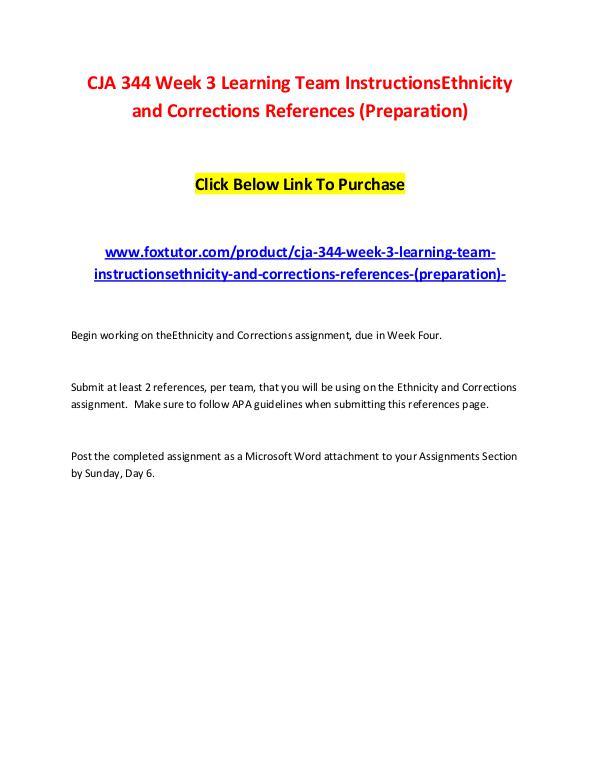 CJA 344 Week 3 Learning Team InstructionsEthnicity and Corrections References (Preparation)

Click Below Link To Purchase

www.foxtutor.com/product/cja-344-week-3-learning-team-instructionsethnicity-and-corrections-references-(preparation)-

Begin working on theEthnicity and Corrections assignment, due in Week Four.

Submit at least 2 references, per team, that you will be using on the Ethnicity and Corrections assignment. Make sure to follow APA guidelines when submitting this references page.

Post the completed assignment as a Microsoft Word attachment to your Assignments Section by Sunday, Day 6.